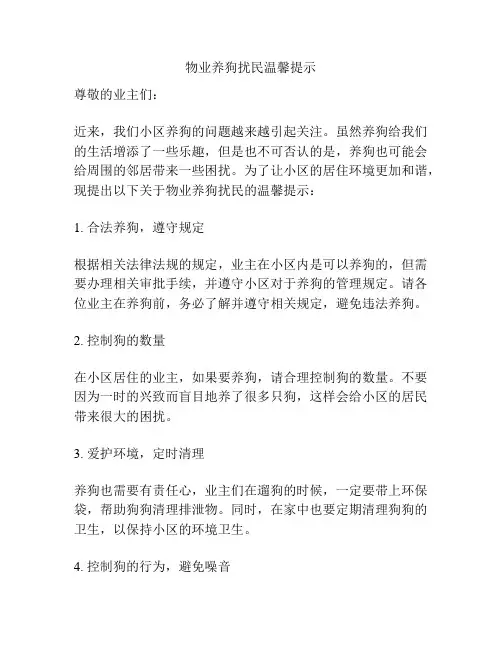 物业养狗扰民温馨提示

尊敬的业主们：

近来，我们小区养狗的问题越来越引起关注。虽然养狗给我们的生活增添了一些乐趣，但是也不可否认的是，养狗也可能会给周围的邻居带来一些困扰。为了让小区的居住环境更加和谐，现提出以下关于物业养狗扰民的温馨提示：

1. 合法养狗，遵守规定

根据相关法律法规的规定，业主在小区内是可以养狗的，但需要办理相关审批手续，并遵守小区对于养狗的管理规定。请各位业主在养狗前，务必了解并遵守相关规定，避免违法养狗。

2. 控制狗的数量

在小区居住的业主，如果要养狗，请合理控制狗的数量。不要因为一时的兴致而盲目地养了很多只狗，这样会给小区的居民带来很大的困扰。

3. 爱护环境，定时清理

养狗也需要有责任心，业主们在遛狗的时候，一定要带上环保袋，帮助狗狗清理排泄物。同时，在家中也要定期清理狗狗的卫生，以保持小区的环境卫生。

4. 控制狗的行为，避免噪音